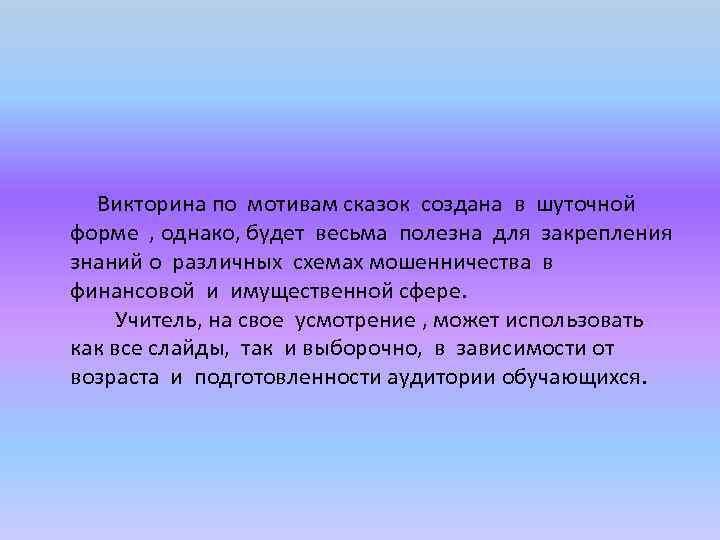 Викторина по мотивам сказок создана в шуточной форме , однако, будет весьма полезна для закрепления знаний о различных схемах мошенничества в финансовой и имущественной сфере.

Учитель, на свое усмотрение , может использовать как все слайды, так и выборочно, в зависимости от возраста и подготовленности аудитории обучающихся.